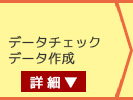 データチェック
データ作成

詳細▼